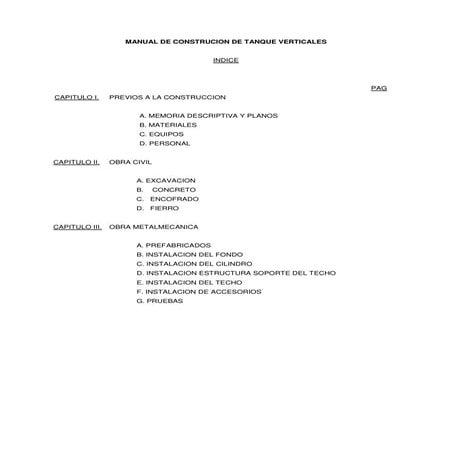 MANUAL DE CONSTRUCION DE TANQUE VERTICALES

INDICE

PAG

CAPITULO I. PREVIOS A LA CONSTRUCCION

A. MEMORIA DESCRIPTIVA Y PLANOS
B. MATERIALES
C. EQUIPOS
D. PERSONAL

CAPITULO II. OBRA CIVIL

A. EXCAVACION
B. CONCRETO
C. ENCOFRADO
D. FIERRO

CAPITULO III. OBRA METALMECANICA

A. PREFABRICADOS
B. INSTALACION DEL FONDO
C. INSTALACION DEL CILINDRO
D. INSTALACION ESTRUCTURA SOPORTE DEL TECHO
E. INSTALACION DEL TECHO
F. INSTALACION DE ACCESORIOS
G. PRUEBAS